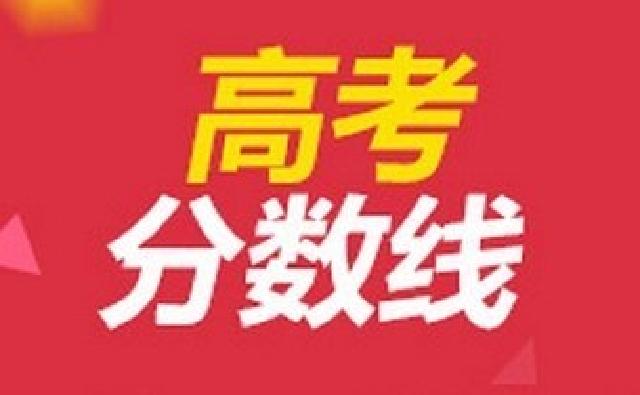 高考
分数线